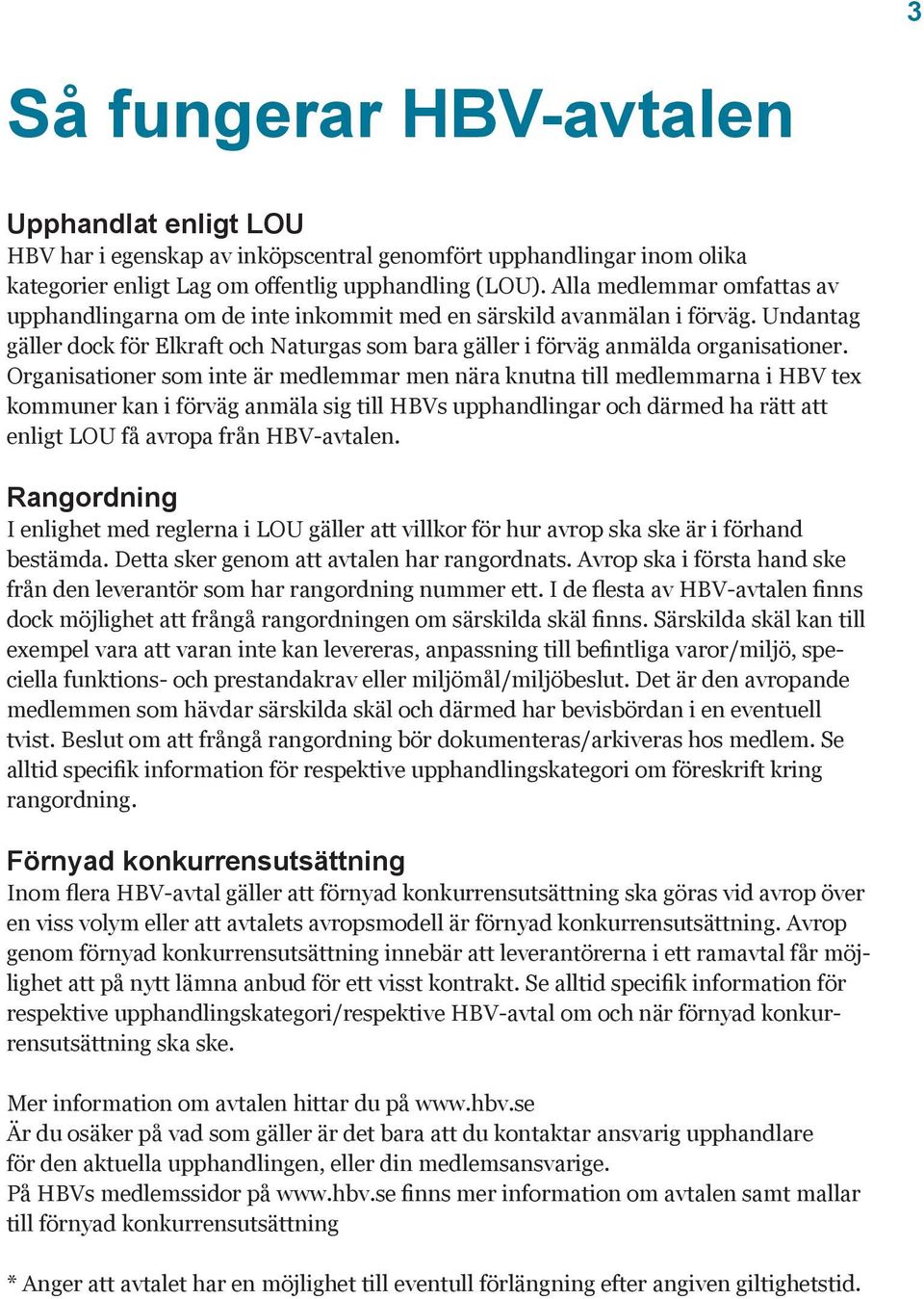 3

Så fungerar HBV-avtalen

Upphandlat enligt LOU
HBV har i egenskap av inköpscentral genomfört upphandlingar inom olika kategorier enligt Lag om offentlig upphandling (LOU). Alla medlemmar omfattas av upphandlingarna om de inte inkommit med en särskild avanmälan i förväg. Undantag gäller dock för Elkraft och Naturgas som bara gäller i förväg anmälda organisationer. Organisationer som inte är medlemmar men nära knutna till medlemmarna i HBV tex kommuner kan i förväg anmäla sig till HBVs upphandlingar och därmed ha rätt att enligt LOU få avropa från HBV-avtalen.

Rangordning
I enlighet med reglerna i LOU gäller att villkor för hur avrop ska ske är i förhand bestämda. Detta sker genom att avtalen har rangordnats. Avrop ska i första hand ske från den leverantör som har rangordning nummer ett. I de flesta av HBV-avtalen finns dock möjlighet att frångå rangordningen om särskilda skäl finns. Särskilda skäl kan till exempel vara att varan inte kan levereras, anpassning till befintliga varor/miljö, speciella funktions- och prestandakrav eller miljömål/miljöbeslut. Det är den avropande medlemmen som hävdar särskilda skäl och därmed har bevisbördan i en eventuell tvist. Beslut om att frångå rangordning bör dokumenteras/arkiveras hos medlem. Se alltid specifik information för respektive upphandlingskategori om föreskrift kring rangordning.

Förnyad konkurrensutsättning
Inom flera HBV-avtal gäller att förnyad konkurrensutsättning ska göras vid avrop över en viss volym eller att avtalets avropsmodell är förnyad konkurrensutsättning. Avrop genom förnyad konkurrensutsättning innebär att leverantörerna i ett ramavtal får möjlighet att på nytt lämna anbud för ett visst kontrakt. Se alltid specifik information för respektive upphandlingskategori/respektive HBV-avtal om och när förnyad konkurrensutsättning ska ske.

Mer information om avtalen hittar du på www.hbv.se
Är du osäker på vad som gäller är det bara att du kontaktar ansvarig upphandlare för den aktuella upphandlingen, eller din medlemsansvarige.
På HBVs medlemssidor på www.hbv.se finns mer information om avtalen samt mallar till förnyad konkurrensutsättning

* Anger att avtalet har en möjlighet till eventull förlängning efter angiven giltighetstid.